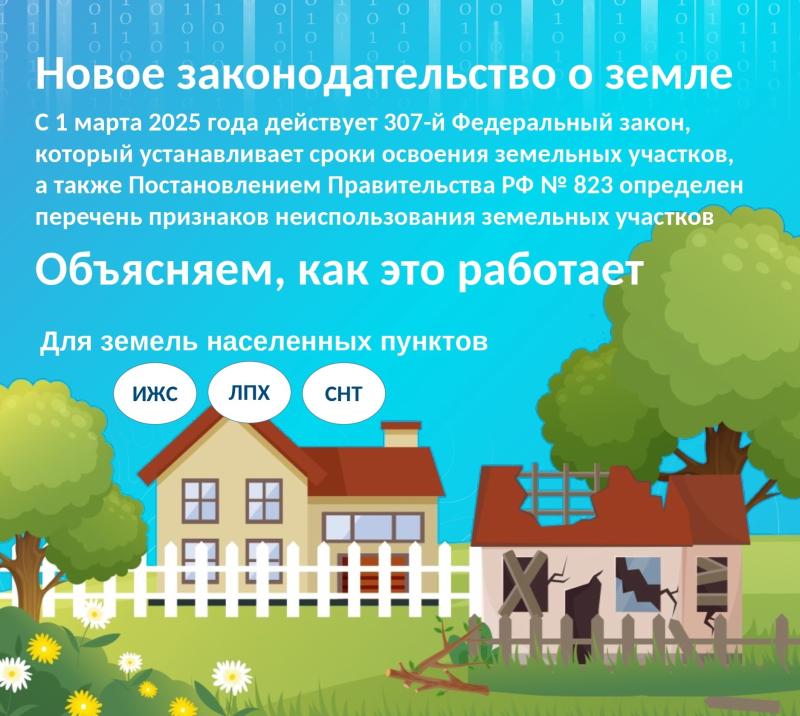 Новое законодательство о земле

С 1 марта 2025 года действует 307-й Федеральный закон, который устанавливает сроки освоения земельных участков, а также Постановлением Правительства РФ № 823 определен перечень признаков неиспользования земельных участков

Объясняем, как это работает

Для земель населенных пунктов

ИЖС

ЛПХ

СНТ